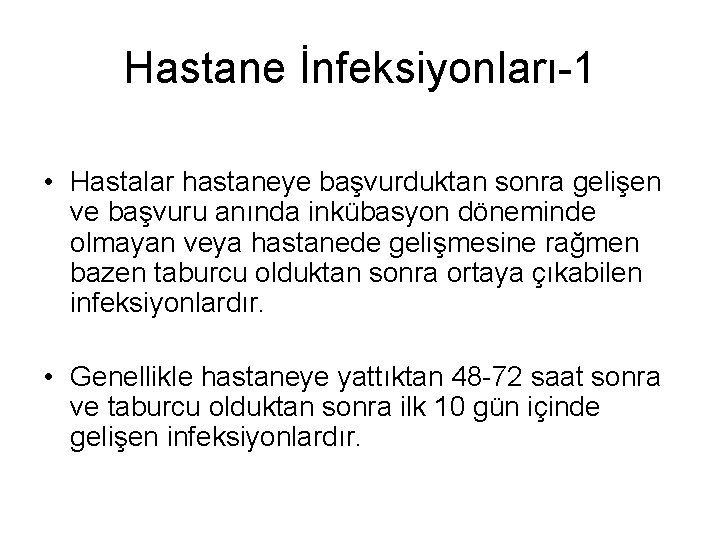 Hastane İnfeksiyonları-1

• Hastalar hastaneye başvurduktan sonra gelişen ve başvuru anında inkübasyon döneminde olmayan veya hastanede gelişmesine rağmen bazen taburcu olduktan sonra ortaya çıkabilen infeksiyonlardır.

• Genellikle hastaneye yattıktan 48-72 saat sonra ve taburcu olduktan sonra ilk 10 gün içinde gelişen infeksiyonlardır.